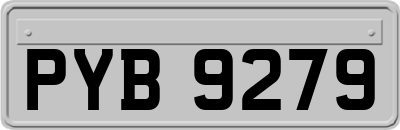 PYB 9279